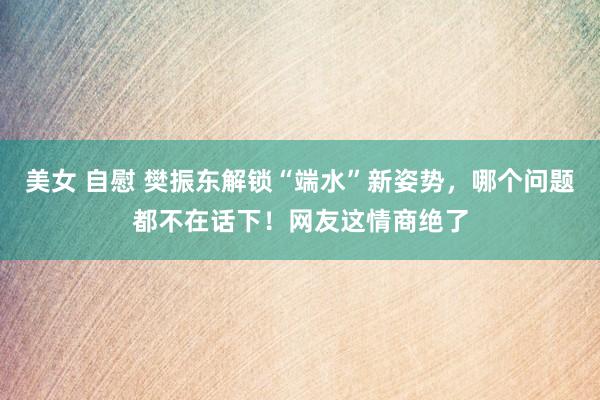 美女 自慰 樊振东解锁“端水”新姿势，哪个问题都不在话下！网友这情商绝了